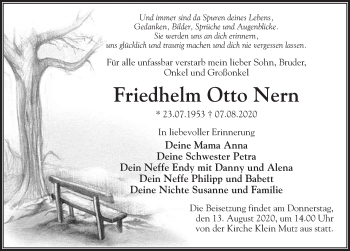 Und immer sind da Spuren deines Lebens,
Gedanken, Bilder, Sprüche und Augenblicke.
Sie werden uns an dich erinnern,
uns glücklich und traurig machen und dich nie vergessen lassen.

Für alle unfassbar verstarb mein lieber Sohn, Bruder, Onkel und Großonkel

Friedhelm Otto Nern

* 23.07.1953 † 07.08.2020

In liebevoller Erinnerung

Deine Mama Anna
Deine Schwester Petra
Dein Neffe Endy mit Danny und Alena
Dein Neffe Philipp und Babett
Deine Nichte Susanne und Familie

Die Beisetzung findet am Donnerstag, den 13. August 2020, um 14.00 Uhr von der Kirche Klein Mutz aus statt.